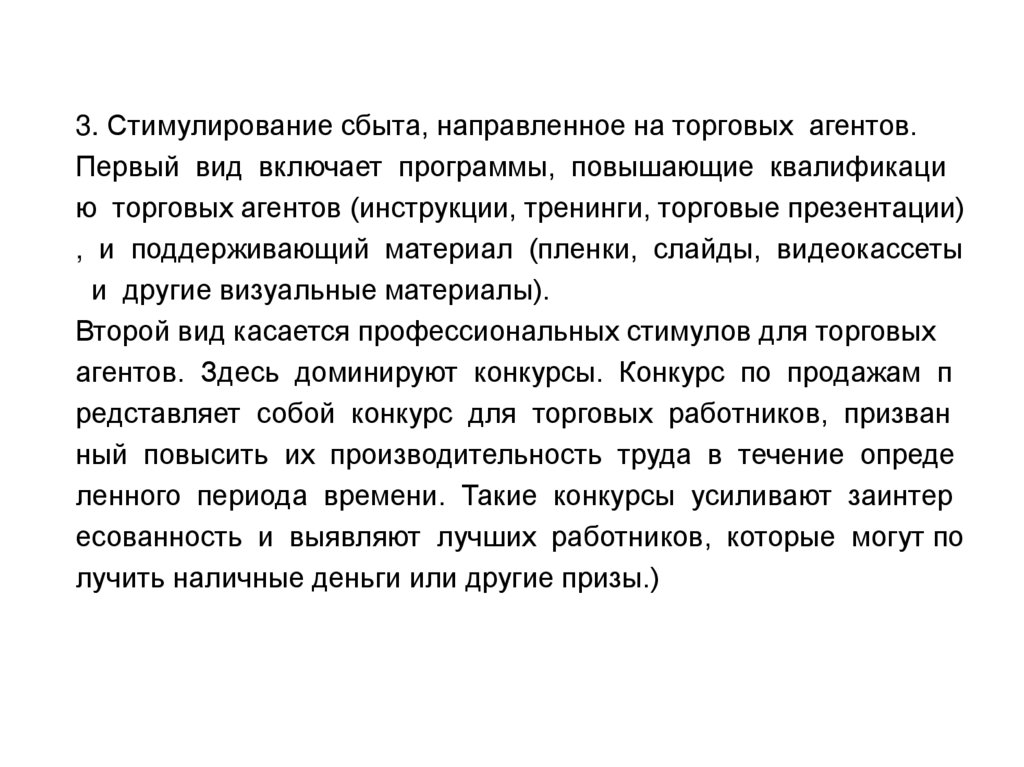 3. Стимулирование сбыта, направленное на торговых агентов. Первый вид включает программы, повышающие квалификаци ю торговых агентов (инструкции, тренинги, торговые презентации) , и поддерживающий материал (пленки, слайды, видеокассеты и другие визуальные материалы).
Второй вид касается профессиональных стимулов для торговых агентов. Здесь доминируют конкурсы. Конкурс по продажам п редставляет собой конкурс для торговых работников, призван ный повысить их производительность труда в течение опреде ленного периода времени. Такие конкурсы усиливают заинтер есованность и выявляют лучших работников, которые могут по лучить наличные деньги или другие призы.)